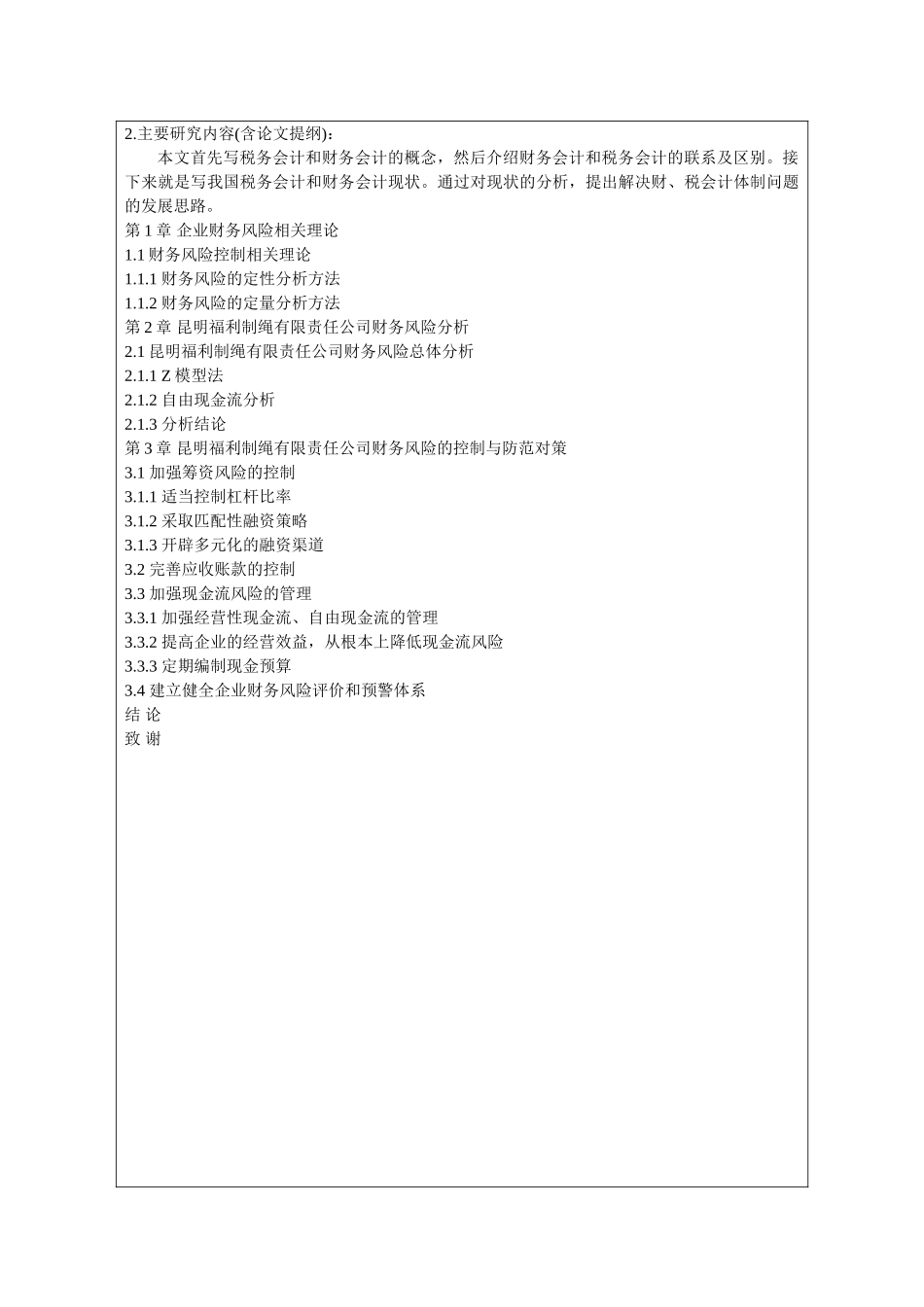 2.主要研究内容(含论文提纲)：

本文首先写税务会计和财务会计的概念，然后介绍财务会计和税务会计的联系及区别。接下来就是写我国税务会计和财务会计现状。通过对现状的分析，提出解决财、税会计体制问题的发展思路。

第 1 章 企业财务风险相关理论
1.1 财务风险控制相关理论
1.1.1 财务风险的定性分析方法
1.1.2 财务风险的定量分析方法
第 2 章 昆明福利制绳有限责任公司财务风险分析
2.1 昆明福利制绳有限责任公司财务风险总体分析
2.1.1 Z 模型法
2.1.2 自由现金流分析
2.1.3 分析结论
第 3 章 昆明福利制绳有限责任公司财务风险的控制与防范对策
3.1 加强筹资风险的控制
3.1.1 适当控制杠杆比率
3.1.2 采取匹配性融资策略
3.1.3 开辟多元化的融资渠道
3.2 完善应收账款的控制
3.3 加强现金流风险的管理
3.3.1 加强经营性现金流、自由现金流的管理
3.3.2 提高企业的经营效益，从根本上降低现金流风险
3.3.3 定期编制现金预算
3.4 建立健全企业财务风险评价和预警体系
结 论
致 谢